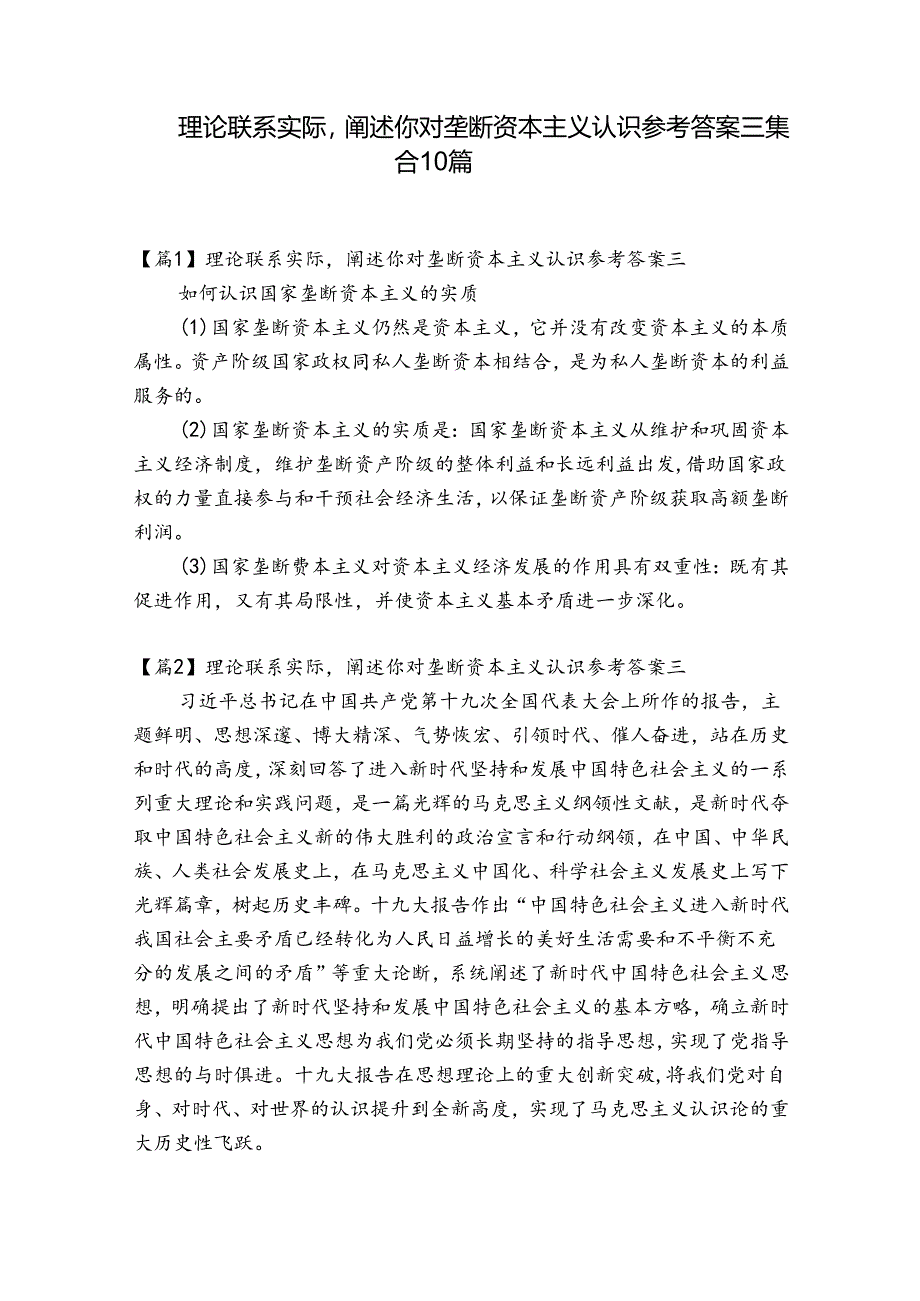 理论联系实际，阐述你对垄断资本主义认识参考答案三集合10篇

【篇1】理论联系实际，阐述你对垄断资本主义认识参考答案三

如何认识国家垄断资本主义的实质

(1)国家垄断资本主义仍然是资本主义，它并没有改变资本主义的本质属性。资产阶级国家政权同私人垄断资本相结合，是为私人垄断资本的利益服务的。

(2)国家垄断资本主义的实质是：国家垄断资本主义从维护和巩固资本主义经济制度，维护垄断资产阶级的整体利益和长远利益出发，借助国家政权的力量直接参与和干预社会经济生活，以保证垄断资产阶级获取高额垄断利润。

(3)国家垄断费本主义对资本主义经济发展的作用具有双重性：既有其促进作用，又有其局限性，并使资本主义基本矛盾进一步深化。

【篇2】理论联系实际，阐述你对垄断资本主义认识参考答案三

习近平总书记在中国共产党第十九次全国代表大会上所作的报告，主题鲜明、思想深邃、博大精深、气势恢宏、引领时代、催人奋进，站在历史和时代的高度，深刻回答了进入新时代坚持和发展中国特色社会主义的一系列重大理论和实践问题，是一篇光辉的马克思主义纲领性文献，是新时代夺取中国特色社会主义新的伟大胜利的政治宣言和行动纲领，在中国、中华民族、人类社会发展史上，在马克思主义中国化、科学社会主义发展史上写下光辉篇章，树起历史丰碑。十九大报告作出“中国特色社会主义进入新时代我国社会主要矛盾已经转化为人民日益增长的美好生活需要和不平衡不充分的发展之间的矛盾”等重大论断，系统阐述了新时代中国特色社会主义思想，明确提出了新时代坚持和发展中国特色社会主义的基本方略，确立新时代中国特色社会主义思想为我们党必须长期坚持的指导思想，实现了党指导思想的与时俱进。十九大报告在思想理论上的重大创新突破，将我们党对自身、对时代、对世界的认识提升到全新高度，实现了马克思主义认识论的重大历史性飞跃。